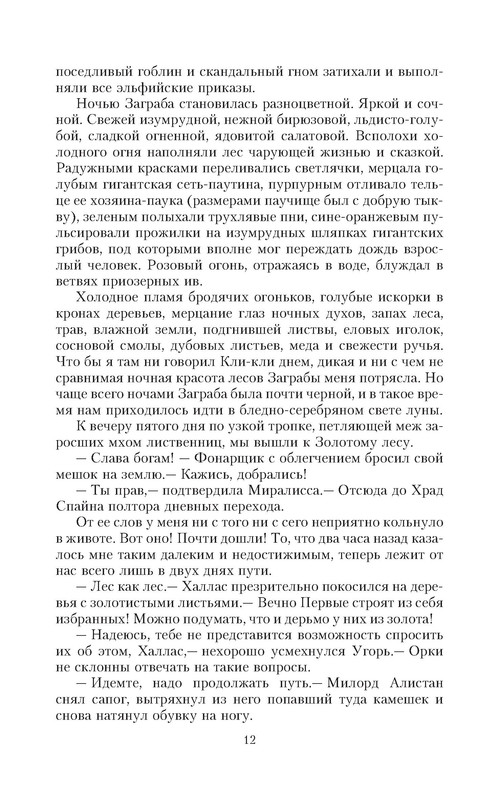 поседливый гоблин и скандальный гном затихали и выполняли все эльфийские приказы.

Ночью Заграба становилась разноцветной. Яркой и сочной. Свежей изумрудной, нежной бирюзовой, льдисто-голубой, сладкой огненной, ядовитой салатовой. Всполохи холодного огня наполняли лес чарующей жизнью и сказкой. Радужными красками переливались светлячки, мерцала голубым гигантская сеть-паутина, пурпурным отливало тельце ее хозяина-паука (размерами паучище был с добрую тыкву), зеленым полыхали трухлявые пни, сине-оранжевым пульсировали прожилки на изумрудных шляпках гигантских грибов, под которыми вполне мог переждать дождь взрослый человек. Розовый огонь, отражаясь в воде, блуждал в ветвях приозерных ив.

Холодное пламя бродячих огоньков, голубые искорки в кронах деревьев, мерцание глаз ночных духов, запах леса, трав, влажной земли, подгнившей листвы, еловых иголок, сосновой смолы, дубовых листьев, меда и свежести ручья. Что бы я там ни говорил Кли-кли днем, дикая и ни с чем не сравнимая ночная красота лесов Заграбы меня потрясла. Но чаще всего ночами Заграба была почти черной, и в такое время нам приходилось идти в бледно-серебряном свете луны.

К вечеру пятого дня по узкой тропке, петляющей меж заросших мхом лиственниц, мы вышли к Золотому лесу.

— Слава богам! — Фонарщик с облегчением бросил свой мешок на землю.— Кажись, добрались!

— Ты прав,— подтвердила Миралисса.— Отсюда до Храд Спайна полтора дневных перехода.

От ее слов у меня ни с того ни с сего неприятно кольнуло в животе. Вот оно! Почти дошли! То, что два часа назад казалось мне таким далеким и недостижимым, теперь лежит от нас всего лишь в двух днях пути.

— Лес как лес.— Халлас презрительно покосился на деревья с золотистыми листьями.— Вечно Первые строят из себя избранных! Можно подумать, что и дерьмо у них из золота!

— Надеюсь, тебе не представится возможность спросить их об этом, Халлас,— нехорошо усмехнулся Угорь.— Орки не склонны отвечать на такие вопросы.

— Идемте, надо продолжать путь.— Милорд Алистан снял сапог, вытряхнул из него попавший туда камешек и снова натянул обувку на ногу.

12